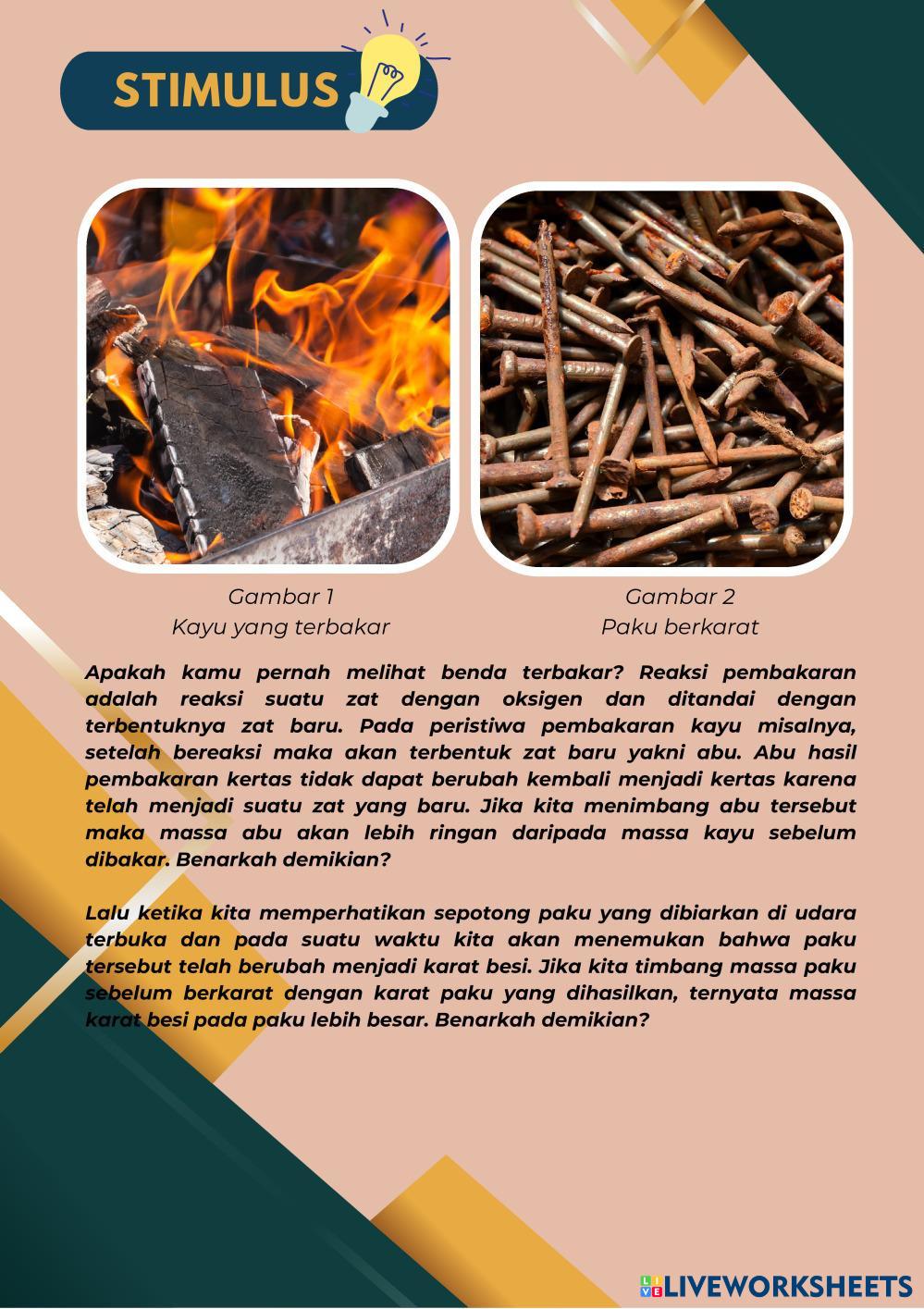 STIMULUS

Gambar 1
Kayu yang terbakar

Gambar 2
Paku berkarat

Apakah kamu pernah melihat benda terbakar? Reaksi pembakaran adalah reaksi suatu zat dengan oksigen dan ditandai dengan terbentuknya zat baru. Pada peristiwa pembakaran kayu misalnya, setelah bereaksi maka akan terbentuk zat baru yakni abu. Abu hasil pembakaran kertas tidak dapat berubah kembali menjadi kertas karena telah menjadi suatu zat yang baru. Jika kita menimbang abu tersebut maka massa abu akan lebih ringan daripada massa kayu sebelum dibakar. Benarkah demikian?

Lalu ketika kita memperhatikan sepotong paku yang dibiarkan di udara terbuka dan pada suatu waktu kita akan menemukan bahwa paku tersebut telah berubah menjadi karat besi. Jika kita timbang massa paku sebelum berkarat dengan karat paku yang dihasilkan, ternyata massa karat besi pada paku lebih besar. Benarkah demikian?

LIVEWORKSHEETS